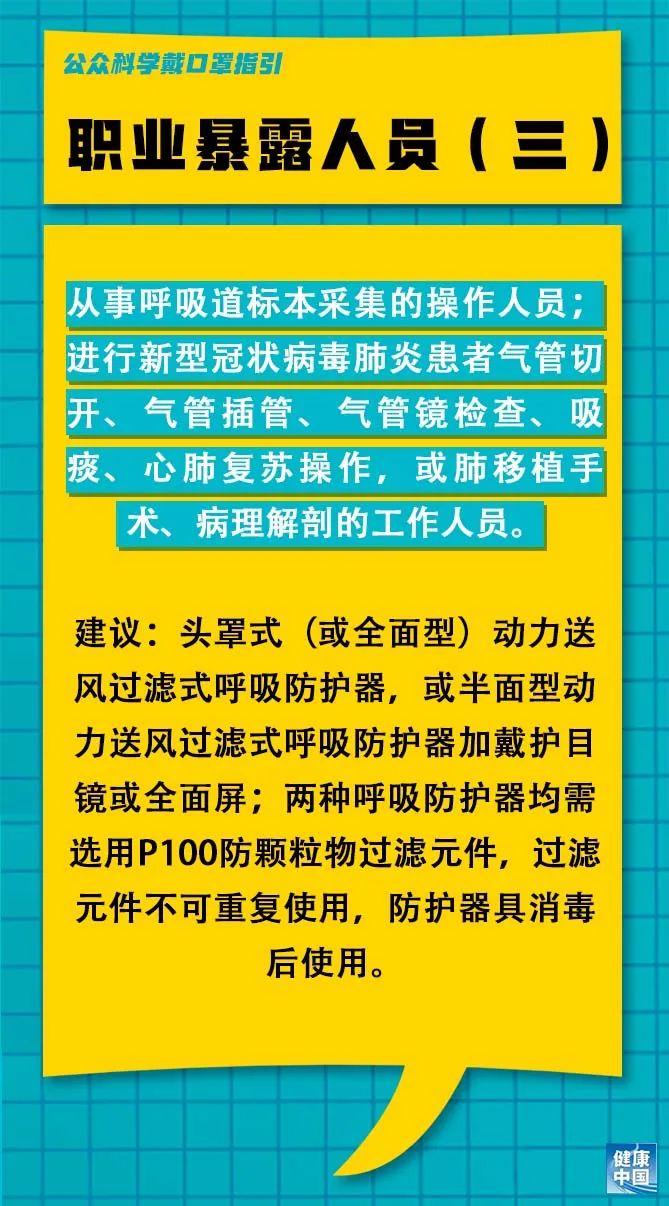 公众科学戴口罩指引

职业暴露人员（三）

从事呼吸道标本采集的操作人员；进行新型冠状病毒肺炎患者气管切开、气管插管、气管镜检查、吸痰、心肺复苏操作，或肺移植手术、病理解剖的工作人员。

建议：头罩式（或全面型）动力送风过滤式呼吸防护器，或半面型动力送风过滤式呼吸防护器加戴护目镜或全面屏；两种呼吸防护器均需选用P100防颗粒物过滤元件，过滤元件不可重复使用，防护器具消毒后使用。

健康中国